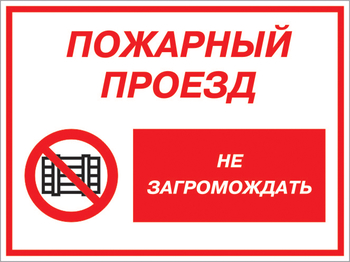 ПОЖАРНЫЙ ПРОЕЗД

НЕ ЗАГРОМОЖДАТЬ